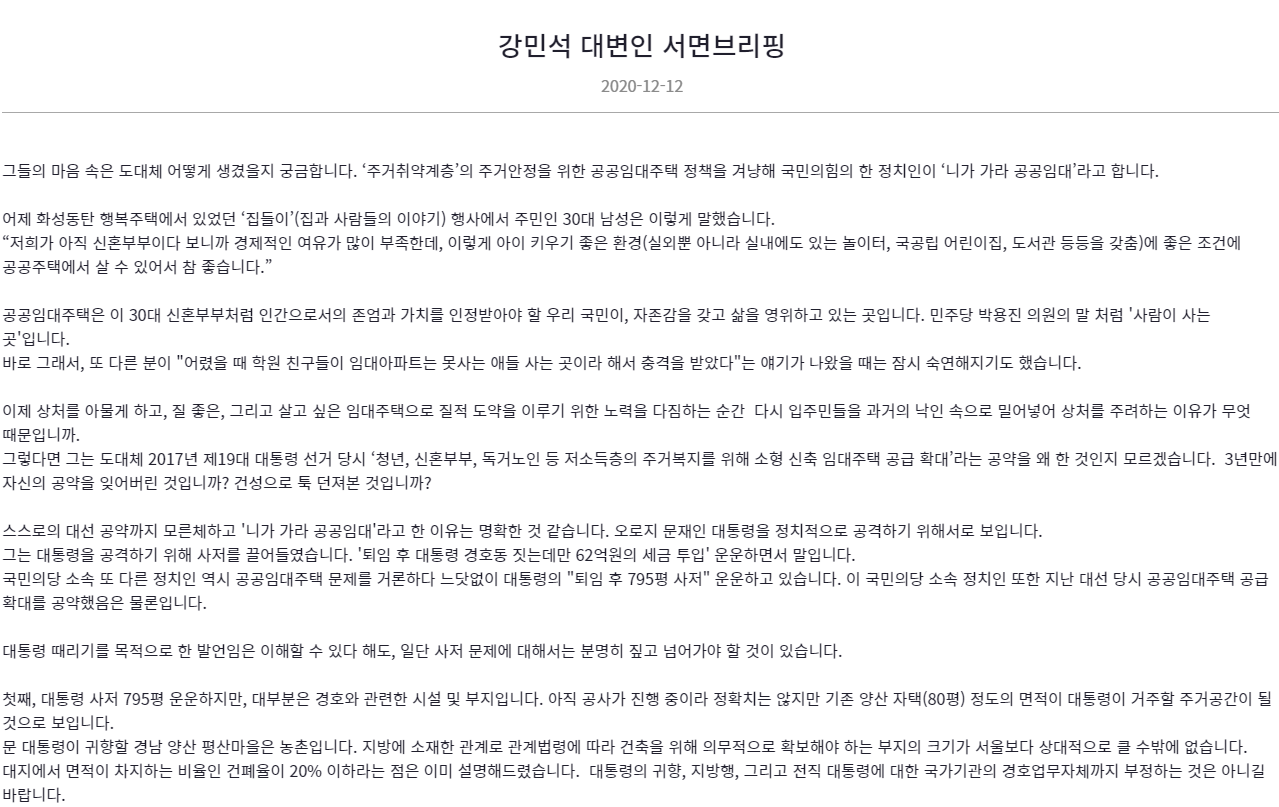 강민석 대변인 서면브리핑

2020-12-12

그들의 마음 속은 도대체 어떻게 생겼을지 궁금합니다. ‘주거취약계층’의 주거안정을 위한 공공임대주택 정책을 겨냥해 국민의힘의 한 정치인이 ‘니가 가라 공공임대’라고 합니다.

어제 화성동탄 행복주택에서 있었던 ‘집들이’(집과 사람들의 이야기) 행사에서 주민인 30대 남성은 이렇게 말했습니다.
“저희가 아직 신혼부부이다 보니까 경제적인 여유가 많이 부족한데, 이렇게 아이 키우기 좋은 환경(실외뿐 아니라 실내에도 있는 놀이터, 국공립 어린이집, 도서관 등등을 갖춤)에 좋은 조건에 공공주택에서 살 수 있어서 참 좋습니다.”

공공임대주택은 이 30대 신혼부부처럼 인간으로서의 존엄과 가치를 인정받아야 할 우리 국민이, 자존감을 갖고 삶을 영위하고 있는 곳입니다. 민주당 박용진 의원의 말 처럼 '사람이 사는 곳'입니다.
바로 그래서, 또 다른 분이 "어렸을 때 학원 친구들이 임대아파트는 못사는 애들 사는 곳이라 해서 충격을 받았다"는 얘기가 나왔을 때는 잠시 숙연해지기도 했습니다.

이제 상처를 아물게 하고, 질 좋은, 그리고 살고 싶은 임대주택으로 질적 도약을 이루기 위한 노력을 다짐하는 순간 다시 입주민들을 과거의 낙인 속으로 밀어넣어 상처를 주려하는 이유가 무엇 때문입니까.
그렇다면 그는 도대체 2017년 제19대 대통령 선거 당시 ‘청년, 신혼부부, 독거노인 등 저소득층의 주거복지를 위해 소형 신축 임대주택 공급 확대’라는 공약을 왜 한 것인지 모르겠습니다. 3년만에 자신의 공약을 잊어버린 것입니까? 건성으로 툭 던져본 것입니까?

스스로의 대선 공약까지 모른체하고 '니가 가라 공공임대'라고 한 이유는 명확한 것 같습니다. 오로지 문재인 대통령을 정치적으로 공격하기 위해서로 보입니다.
그는 대통령을 공격하기 위해 사저를 끌어들였습니다. '퇴임 후 대통령 경호동 짓는데만 62억원의 세금 투입' 운운하면서 말입니다.
국민의당 소속 또 다른 정치인 역시 공공임대주택 문제를 거론하다 느닷없이 대통령의 "퇴임 후 795평 사저" 운운하고 있습니다. 이 국민의당 소속 정치인 또한 지난 대선 당시 공공임대주택 공급 확대를 공약했음은 물론입니다.

대통령 때리기를 목적으로 한 발언임은 이해할 수 있다 해도, 일단 사저 문제에 대해서는 분명히 짚고 넘어가야 할 것이 있습니다.

첫째, 대통령 사저 795평 운운하지만, 대부분은 경호와 관련한 시설 및 부지입니다. 아직 공사가 진행 중이라 정확치는 않지만 기존 양산 자택(80평) 정도의 면적이 대통령이 거주할 주거공간이 될 것으로 보입니다.
문 대통령이 귀향할 경남 양산 평산마을은 농촌입니다. 지방에 소재한 관계로 관계법령에 따라 건축을 위해 의무적으로 확보해야 하는 부지의 크기가 서울보다 상대적으로 클 수밖에 없습니다.
대지에서 면적이 차지하는 비율인 건폐율이 20% 이하라는 점은 이미 설명해드렸습니다. 대통령의 귀향, 지방행, 그리고 전직 대통령에 대한 국가기관의 경호업무자체까지 부정하는 것은 아니길 바랍니다.